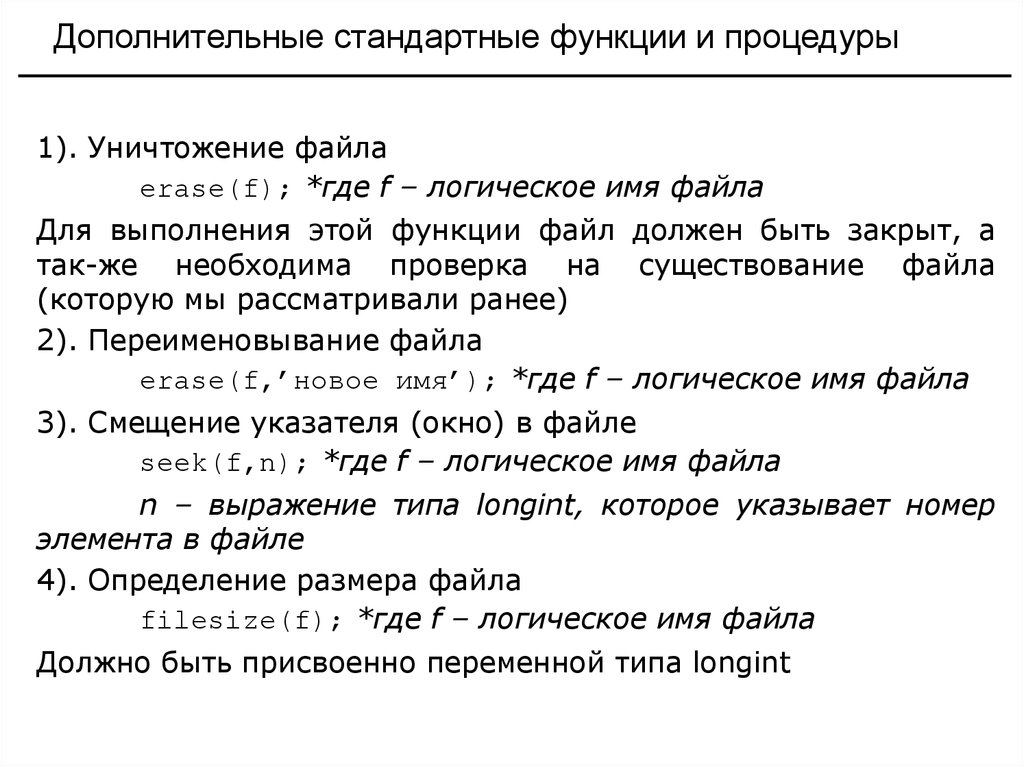 Дополнительные стандартные функции и процедуры

1). Уничтожение файла
erase(f); *где f – логическое имя файла

Для выполнения этой функции файл должен быть закрыт, а так-же необходима проверка на существование файла (которую мы рассматривали ранее)

2). Переименовывание файла
erase(f,’новое имя’); *где f – логическое имя файла

3). Смещение указателя (окно) в файле
seek(f,n); *где f – логическое имя файла
n – выражение типа longint, которое указывает номер элемента в файле

4). Определение размера файла
filesize(f); *где f – логическое имя файла

Должно быть присвоенно переменной типа longint